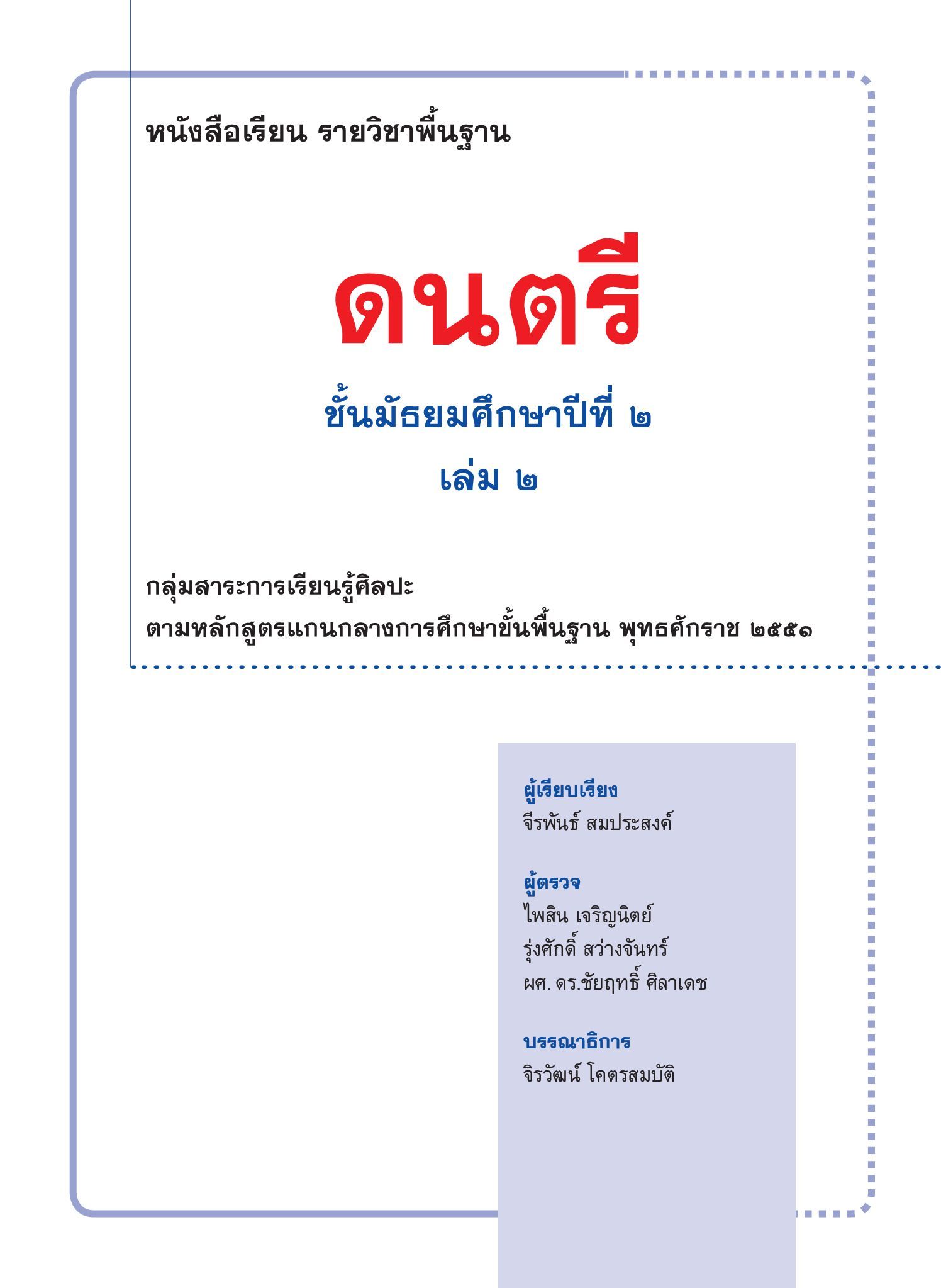 หนังสือเรียน รายวิชาพื้นฐาน

ดนตรี

ชั้นมัธยมศึกษาปีที่ ๒

เล่ม ๒

กลุ่มสาระการเรียนรู้ศิลปะ
ตามหลักสูตรแกนกลางการศึกษาขั้นพื้นฐาน พุทธศักราช ๒๕๕๑

ผู้เรียบเรียง
จีรพันธ์ สมประสงค์

ผู้ตรวจ
ไพสิน เจริญนิตย์
รุ่งศักดิ์ สว่างจันทร์
ผศ. ดร.ชัยฤทธิ์ ศิลาเดช

บรรณาธิการ
จิรวัฒน์ โคตรสมบัติ